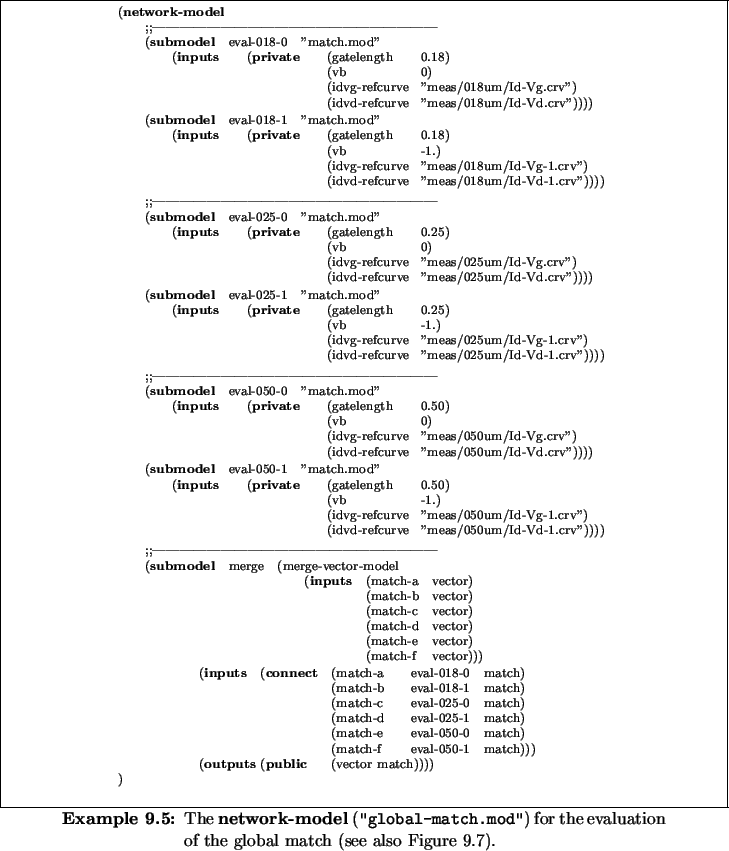 (network-model
;;————————————————————
(submodel eval-018-0 "match.mod"
(inputs (private (gatelength 0.18)
(vb 0)
(idvg-refcurve "meas/018um/Id-Vg.crv")
(idvd-refcurve "meas/018um/Id-Vd.crv"))))
(submodel eval-018-1 "match.mod"
(inputs (private (gatelength 0.18)
(vb -1.)
(idvg-refcurve "meas/018um/Id-Vg-1.crv")
(idvd-refcurve "meas/018um/Id-Vd-1.crv"))))
;;————————————————————
(submodel eval-025-0 "match.mod"
(inputs (private (gatelength 0.25)
(vb 0)
(idvg-refcurve "meas/025um/Id-Vg.crv")
(idvd-refcurve "meas/025um/Id-Vd.crv"))))
(submodel eval-025-1 "match.mod"
(inputs (private (gatelength 0.25)
(vb -1.)
(idvg-refcurve "meas/025um/Id-Vg-1.crv")
(idvd-refcurve "meas/025um/Id-Vd-1.crv"))))
;;————————————————————
(submodel eval-050-0 "match.mod"
(inputs (private (gatelength 0.50)
(vb 0)
(idvg-refcurve "meas/050um/Id-Vg.crv")
(idvd-refcurve "meas/050um/Id-Vd.crv"))))
(submodel eval-050-1 "match.mod"
(inputs (private (gatelength 0.50)
(vb -1.)
(idvg-refcurve "meas/050um/Id-Vg-1.crv")
(idvd-refcurve "meas/050um/Id-Vd-1.crv"))))
;;————————————————————
(submodel merge (merge-vector-model
(inputs (match-a vector)
(match-b vector)
(match-c vector)
(match-d vector)
(match-e vector)
(match-f vector)))
(inputs (connect (match-a eval-018-0 match)
(match-b eval-018-1 match)
(match-c eval-025-0 match)
(match-d eval-025-1 match)
(match-e eval-050-0 match)
(match-f eval-050-1 match)))
(outputs (public (vector match))))
)

Example 9.5: The network-model ("global-match.mod") for the evaluation of the global match (see also Figure 9.7).